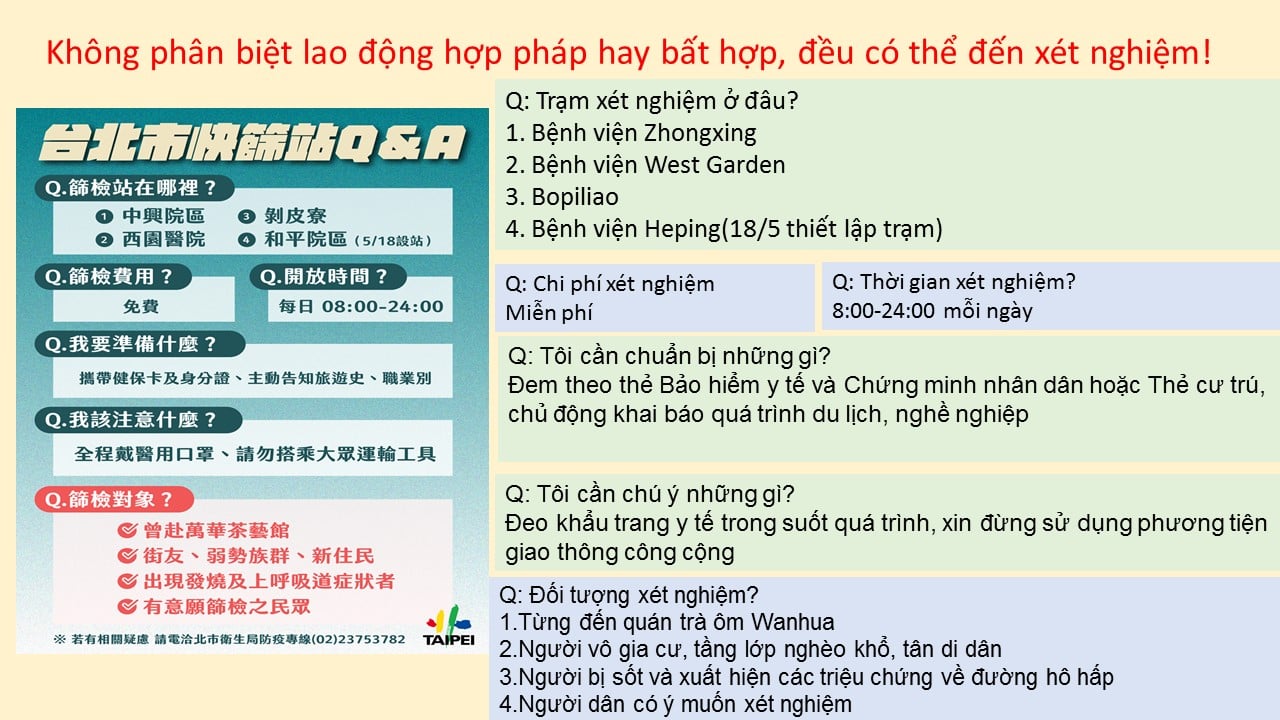 Không phân biệt lao động hợp pháp hay bất hợp, đều có thể đến xét nghiệm!

台北市快篩站Q&A

Q.篩檢站在哪裡？
❶ 中興院區 ❸ 剝皮寮
❷ 西園醫院 ❹ 和平院區（5/18設站）

Q.篩檢費用？
免費

Q.開放時間？
每日 08:00-24:00

Q.我要準備什麼？
攜帶健保卡及身分證、主動告知旅遊史、職業別

Q.我該注意什麼？
全程戴醫用口罩、請勿搭乘大眾運輸工具

Q.篩檢對象？
曾赴萬華茶藝館
街友、弱勢族群、新住民
出現發燒及上呼吸道症狀者
有意願篩檢之民眾

※ 若有相關疑慮 請電洽北市衛生局防疫專線(02)23753782

TAIPEI

Q: Trạm xét nghiệm ở đâu?
1. Bệnh viện Zhongxing
2. Bệnh viện West Garden
3. Bopiliao
4. Bệnh viện Heping(18/5 thiết lập trạm)

Q: Chi phí xét nghiệm
Miễn phí

Q: Thời gian xét nghiệm?
8:00-24:00 mỗi ngày

Q: Tôi cần chuẩn bị những gì?
Đem theo thẻ Bảo hiểm y tế và Chứng minh nhân dân hoặc Thẻ cư trú, chủ động khai báo quá trình du lịch, nghề nghiệp

Q: Tôi cần chú ý những gì?
Đeo khẩu trang y tế trong suốt quá trình, xin đừng sử dụng phương tiện giao thông công cộng

Q: Đối tượng xét nghiệm?
1.Từng đến quán trà ôm Wanhua
2.Người vô gia cư, tầng lớp nghèo khổ, tân di dân
3.Người bị sốt và xuất hiện các triệu chứng về đường hô hấp
4.Người dân có ý muốn xét nghiệm